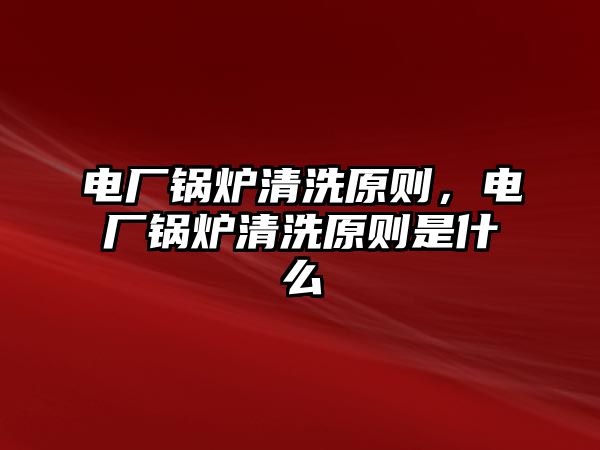 电厂锅炉清洗原则，电厂锅炉清洗原则是什么